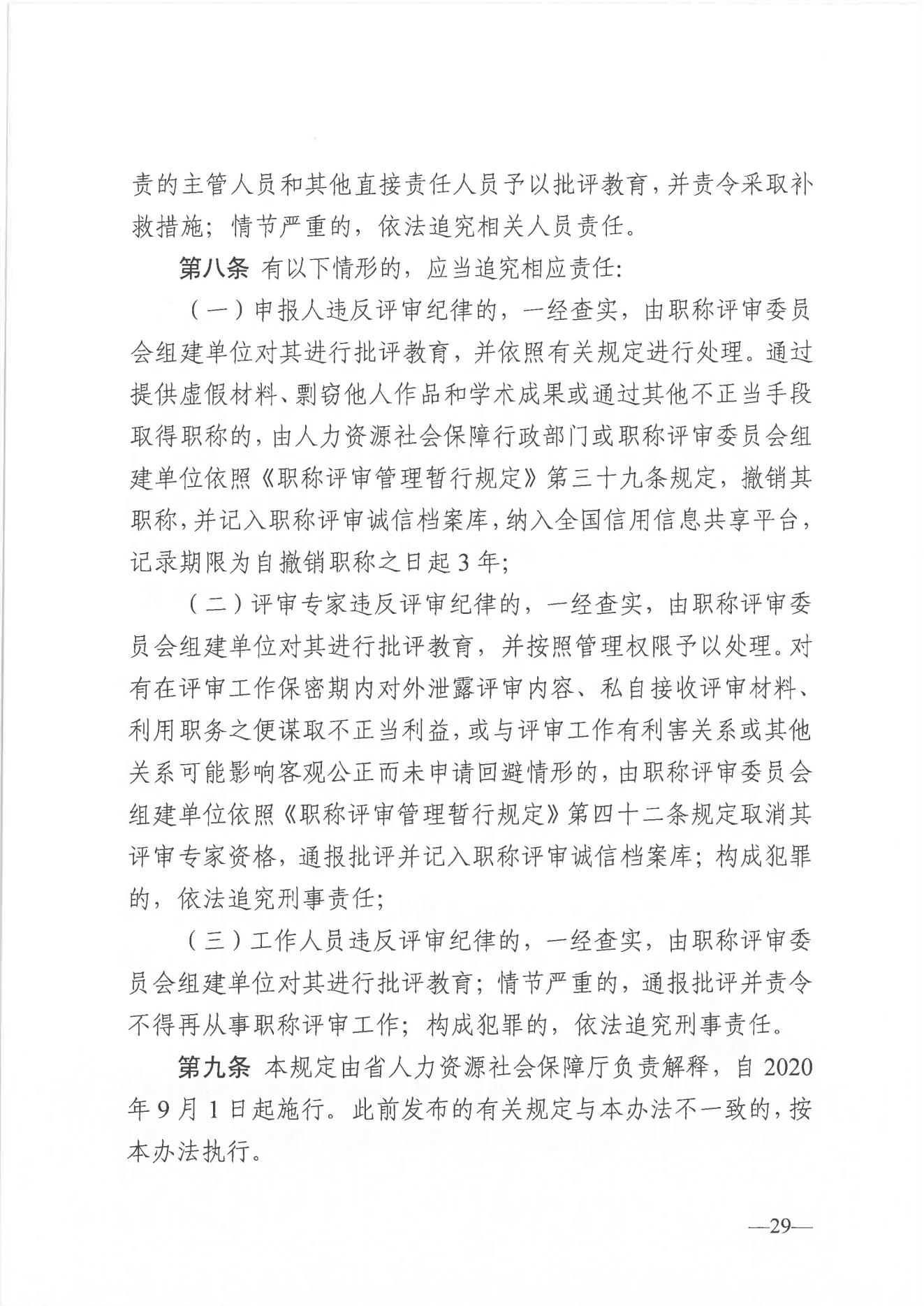 责的主管人员和其他直接责任人员予以批评教育，并责令采取补救措施；情节严重的，依法追究相关人员责任。

第八条 有以下情形的，应当追究相应责任：

（一）申报人违反评审纪律的，一经查实，由职称评审委员会组建单位对其进行批评教育，并依照有关规定进行处理。通过提供虚假材料、剽窃他人作品和学术成果或通过其他不正当手段取得职称的，由人力资源社会保障行政部门或职称评审委员会组建单位依照《职称评审管理暂行规定》第三十九条规定，撤销其职称，并记入职称评审诚信档案库，纳入全国信用信息共享平台，记录期限为自撤销职称之日起3年；

（二）评审专家违反评审纪律的，一经查实，由职称评审委员会组建单位对其进行批评教育，并按照管理权限予以处理。对有在评审工作保密期内对外泄露评审内容、私自接收评审材料、利用职务之便谋取不正当利益，或与评审工作有利害关系或其他关系可能影响客观公正而未申请回避情形的，由职称评审委员会组建单位依照《职称评审管理暂行规定》第四十二条规定取消其评审专家资格，通报批评并记入职称评审诚信档案库；构成犯罪的，依法追究刑事责任；

（三）工作人员违反评审纪律的，一经查实，由职称评审委员会组建单位对其进行批评教育；情节严重的，通报批评并责令不得再从事职称评审工作；构成犯罪的，依法追究刑事责任。

第九条 本规定由省人力资源社会保障厅负责解释，自2020年9月1日起施行。此前发布的有关规定与本办法不一致的，按本办法执行。

—29—